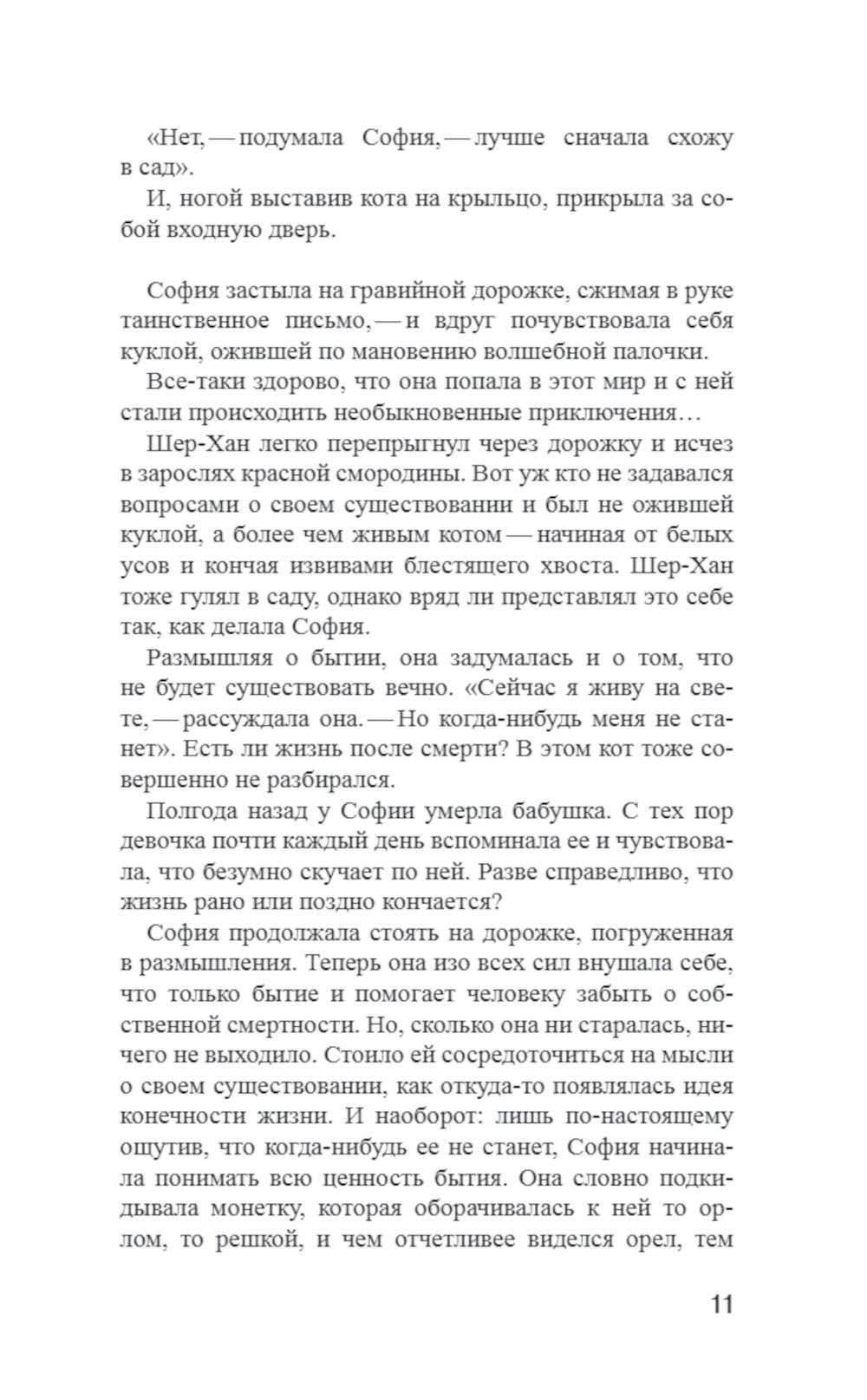 «Нет, — подумала София, — лучше сначала схожу в сад».

И, ногой выставив кота на крыльцо, прикрыла за собой входную дверь.

София застыла на гравийной дорожке, сжимая в руке таинственное письмо, — и вдруг почувствовала себя куклой, ожившей по мановению волшебной палочки.

Все-таки здорово, что она попала в этот мир и с ней стали происходить необыкновенные приключения…

Шер-Хан легко перепрыгнул через дорожку и исчез в зарослях красной смородины. Вот уж кто не задавался вопросами о своем существовании и был не ожившей куклой, а более чем живым котом — начиная от белых усов и кончая извивами блестящего хвоста. Шер-Хан тоже гулял в саду, однако вряд ли представлял это себе так, как делала София.

Размышляя о бытии, она задумалась и о том, что не будет существовать вечно. «Сейчас я живу на свете, — рассуждала она. — Но когда-нибудь меня не станет». Есть ли жизнь после смерти? В этом кот тоже совершенно не разбирался.

Полгода назад у Софии умерла бабушка. С тех пор девочка почти каждый день вспоминала ее и чувствовала, что безумно скучает по ней. Разве справедливо, что жизнь рано или поздно кончается?

София продолжала стоять на дорожке, погруженная в размышления. Теперь она изо всех сил внушала себе, что только бытие и помогает человеку забыть о собственной смертности. Но, сколько она ни старалась, ничего не выходило. Стоило ей сосредоточиться на мысли о своем существовании, как откуда-то появлялась идея конечности жизни. И наоборот: лишь по-настоящему ощутив, что когда-нибудь ее не станет, София начинала понимать всю ценность бытия. Она словно подкидывала монетку, которая оборачивалась к ней то орлом, то решкой, и чем отчетливее виделся орел, тем

11